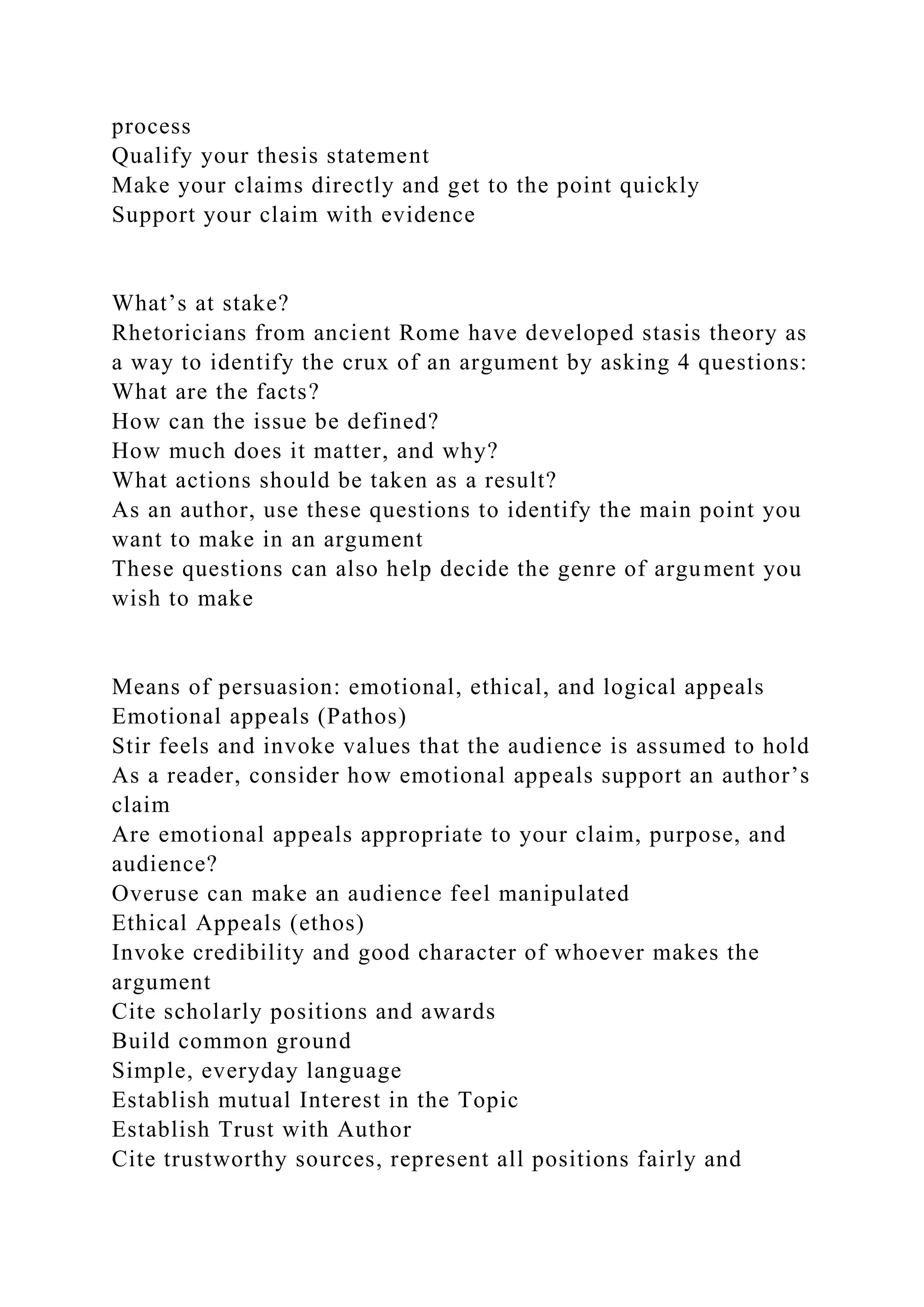 process
Qualify your thesis statement
Make your claims directly and get to the point quickly
Support your claim with evidence

What’s at stake?
Rhetoricians from ancient Rome have developed stasis theory as a way to identify the crux of an argument by asking 4 questions:
What are the facts?
How can the issue be defined?
How much does it matter, and why?
What actions should be taken as a result?
As an author, use these questions to identify the main point you want to make in an argument
These questions can also help decide the genre of argument you wish to make

Means of persuasion: emotional, ethical, and logical appeals
Emotional appeals (Pathos)
Stir feels and invoke values that the audience is assumed to hold
As a reader, consider how emotional appeals support an author’s claim
Are emotional appeals appropriate to your claim, purpose, and audience?
Overuse can make an audience feel manipulated
Ethical Appeals (ethos)
Invoke credibility and good character of whoever makes the argument
Cite scholarly positions and awards
Build common ground
Simple, everyday language
Establish mutual Interest in the Topic
Establish Trust with Author
Cite trustworthy sources, represent all positions fairly and